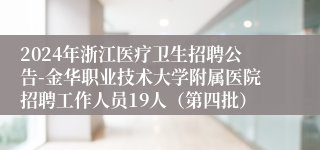 2024年浙江医疗卫生招聘公告-金华职业技术大学附属医院招聘工作人员19人（第四批）